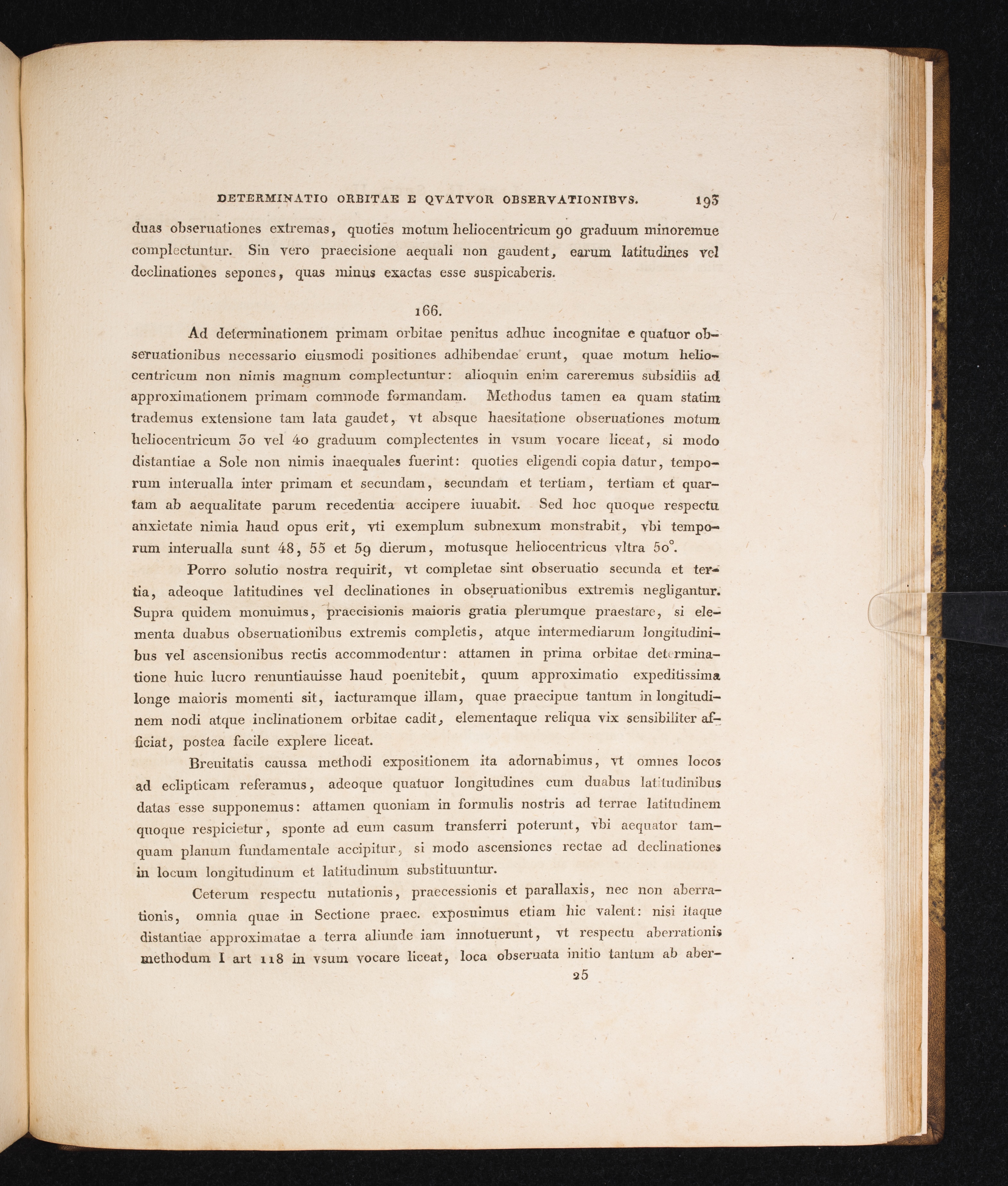 DETERMINATIO ORBITAE E QVATVOR OBSERVATIONIBVS. 193

duas obseruationes extremas, quoties motum heliocentricum 90 graduum minoremue complectuntur. Sin vero praecisione aequali non gaudent, earum latitudines vel declinationes sepones, quas minus exactas esse suspicaberis.

166.

Ad determinationem primam orbitae penitus adhuc incognitae e quatuor obseruationibus necessario eiusmodi positiones adhibendae erunt, quae motum heliocentricum non nimis magnum complectuntur: alioquin enim careremus subsidiis ad approximationem primam commode formandam. Methodus tamen ea quam statim trademus extensione tam lata gaudet, vt absque haesitatione obseruationes motum heliocentricum 30 vel 40 graduum complectentes in vsum vocare liceat, si modo distantiae a Sole non nimis inaequales fuerint: quoties eligendi copia datur, temporum interualla inter primam et secundam, secundam et tertiam, tertiam et quartam ab aequalitate parum recedentia accipere iuuabit. Sed hoc quoque respectu anxietate nimia haud opus erit, vti exemplum subnexum monstrabit, vbi temporum interualla sunt 48, 55 et 59 dierum, motusque heliocentricus vltra 50°.

Porro solutio nostra requirit, vt completae sint obseruatio secunda et tertia, adeoque latitudines vel declinationes in obseruationibus extremis negligantur. Supra quidem monuimus, praecisionis maioris gratia plerumque praestare, si elementa duabus obseruationibus extremis completis, atque intermediarum longitudinibus vel ascensionibus rectis accommodentur: attamen in prima orbitae determinatione huic lucro renuntiauisse haud poenitebit, quum approximatio expeditissima longe maioris momenti sit, iacturamque illam, quae praecipue tantum in longitudinem nodi atque inclinationem orbitae cadit, elementaque reliqua vix sensibiliter afficiat, postea facile explere liceat.

Breuitatis caussa methodi expositionem ita adornabimus, vt omnes locos ad eclipticam referamus, adeoque quatuor longitudines cum duabus latitudinibus datas esse supponemus: attamen quoniam in formulis nostris ad terrae latitudinem quoque respicietur, sponte ad eum casum transferri poterunt, vbi aequator tamquam planum fundamentale accipitur, si modo ascensiones rectae ad declinationes in locum longitudinum et latitudinum substituuntur.

Ceterum respectu nutationis, praecessionis et parallaxis, nec non aberrationis, omnia quae in Sectione praec. exposuimus etiam hic valent: nisi itaque distantiae approximatae a terra aliunde iam innotuerunt, vt respectu aberrationis methodum I art 118 in vsum vocare liceat, loca obseruata initio tantum ab aber-

25